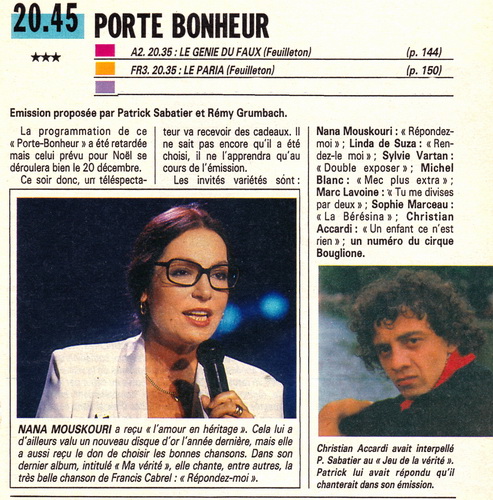 20.45 PORTE BONHEUR

★★★

A2. 20.35 : LE GENIE DU FAUX (Feuilleton) (p. 144)

FR3. 20.35 : LE PARIA (Feuilleton) (p. 150)

Emission proposée par Patrick Sabatier et Rémy Grumbach.

La programmation de ce « Porte-Bonheur » a été retardée mais celui prévu pour Noël se déroulera bien le 20 décembre.

Ce soir donc, un téléspectateur va recevoir des cadeaux. Il ne sait pas encore qu'il a été choisi, il ne l'apprendra qu'au cours de l'émission.

Les invités variétés sont : Nana Mouskouri : « Répondez-moi » ; Linda de Suza : « Rendez-le moi » ; Sylvie Vartan : « Double exposer » ; Michel Blanc : « Mec plus extra » ; Marc Lavoine : « Tu me divises par deux » ; Sophie Marceau : « La Bérésina » ; Christian Accardi : « Un enfant ce n'est rien » ; un numéro du cirque Bouglione.

NANA MOUSKOURI a reçu « l'amour en héritage ». Cela lui a d'ailleurs valu un nouveau disque d'or l'année dernière, mais elle a aussi reçu le don de choisir les bonnes chansons. Dans son dernier album, intitulé « Ma vérité », elle chante, entre autres, la très belle chanson de Francis Cabrel : « Répondez-moi ».

Christian Accardi avait interpellé P. Sabatier au « Jeu de la vérité ». Patrick lui avait répondu qu'il chanterait dans son émission.